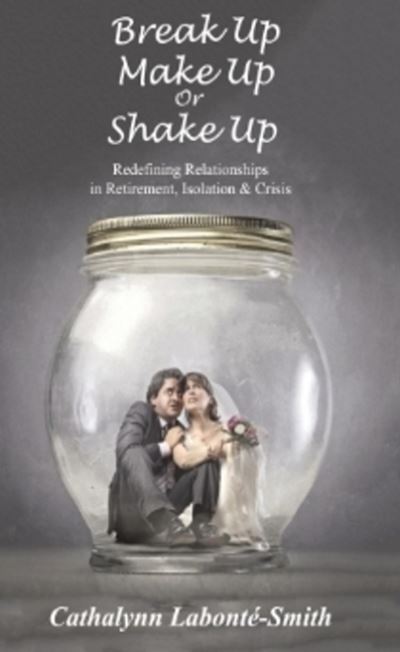 Break Up
Make Up
Or
Shake Up

Redefining Relationships in Retirement, Isolation & Crisis

Cathalynn Labonté-Smith